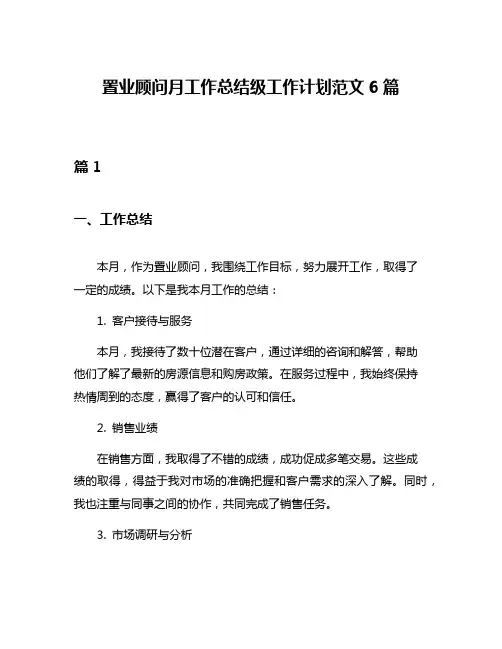 置业顾问月工作总结级工作计划范文 6 篇

篇 1

一、工作总结

本月，作为置业顾问，我围绕工作目标，努力展开工作，取得了一定的成绩。以下是我本月工作的总结：

1. 客户接待与服务

本月，我接待了数十位潜在客户，通过详细的咨询和解答，帮助他们了解了最新的房源信息和购房政策。在服务过程中，我始终保持热情周到的态度，赢得了客户的认可和信任。

2. 销售业绩

在销售方面，我取得了不错的成绩，成功促成多笔交易。这些成绩的取得，得益于我对市场的准确把握和客户需求的深入了解。同时，我也注重与同事之间的协作，共同完成了销售任务。

3. 市场调研与分析